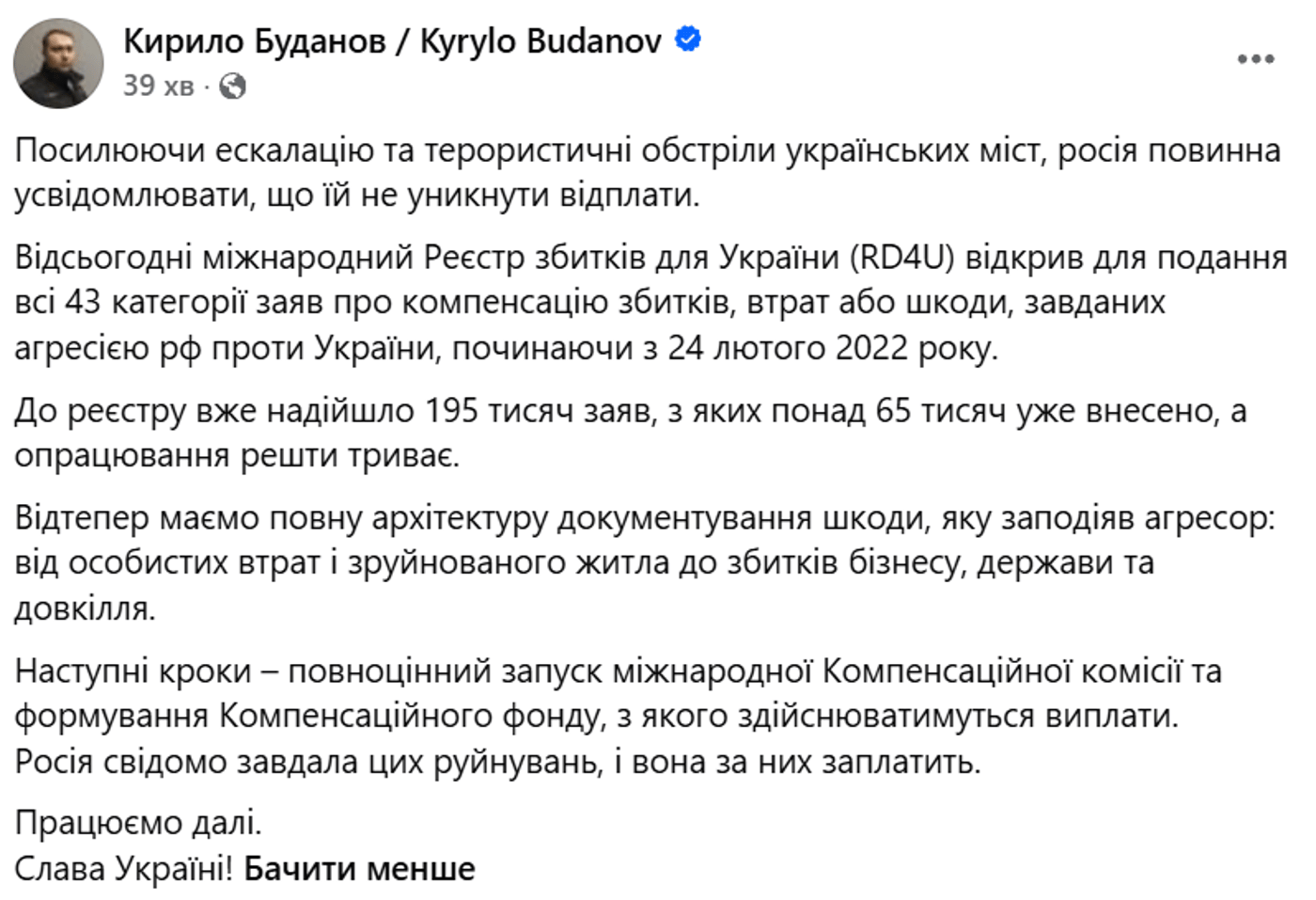 Кирило Буданов / Kyrylo Budanov
39 хв ·

Посилюючи ескалацію та терористичні обстріли українських міст, росія повинна усвідомлювати, що їй не уникнути відплати.

Відсьогодні міжнародний Реєстр збитків для України (RD4U) відкрив для подання всі 43 категорії заяв про компенсацію збитків, втрат або шкоди, завданих агресією рф проти України, починаючи з 24 лютого 2022 року.

До реєстру вже надійшло 195 тисяч заяв, з яких понад 65 тисяч уже внесено, а опрацювання решти триває.

Відтепер маємо повну архітектуру документування шкоди, яку заподіяв агресор: від особистих втрат і зруйнованого житла до збитків бізнесу, держави та довкілля.

Наступні кроки – повноцінний запуск міжнародної Компенсаційної комісії та формування Компенсаційного фонду, з якого здійснюватимуться виплати.
Росія свідомо завдала цих руйнувань, і вона за них заплатить.

Працюємо далі.
Слава Україні! Бачити менше